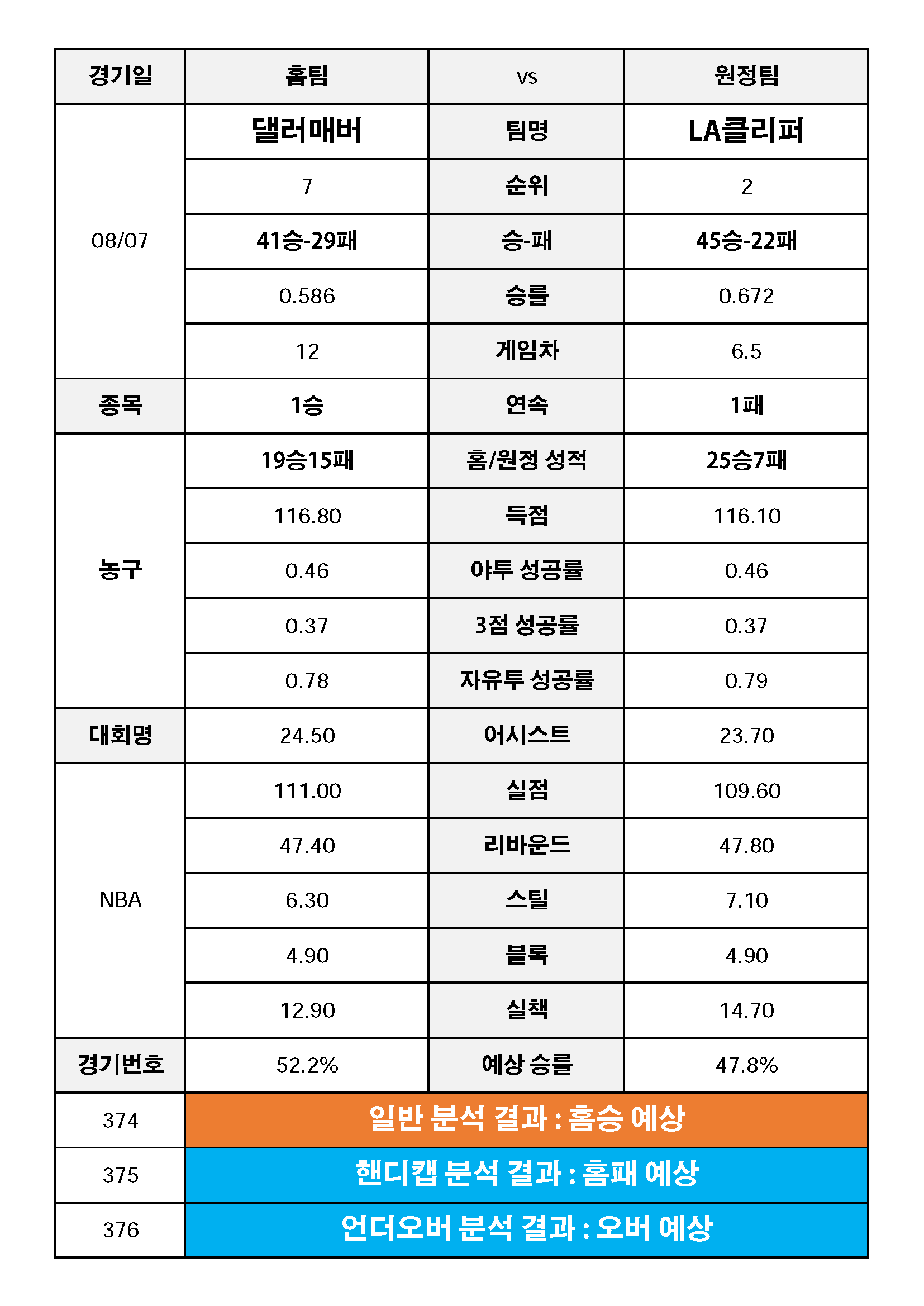 | 경기일 | 홈팀 | vs | 원정팀 |
|---|---|---|---|
| 08/07 | 댈러매버 | 팀명 | LA클리퍼 |
| | 7 | 순위 | 2 |
| | 41승-29패 | 승-패 | 45승-22패 |
| | 0.586 | 승률 | 0.672 |
| | 12 | 게임차 | 6.5 |
| 종목 | 1승 | 연속 | 1패 |
| 농구 | 19승15패 | 홈/원정 성적 | 25승7패 |
| | 116.80 | 득점 | 116.10 |
| | 0.46 | 야투 성공률 | 0.46 |
| | 0.37 | 3점 성공률 | 0.37 |
| | 0.78 | 자유투 성공률 | 0.79 |
| 대회명 | 24.50 | 어시스트 | 23.70 |
| NBA | 111.00 | 실점 | 109.60 |
| | 47.40 | 리바운드 | 47.80 |
| | 6.30 | 스틸 | 7.10 |
| | 4.90 | 블록 | 4.90 |
| | 12.90 | 실책 | 14.70 |
| 경기번호 | 52.2% | 예상 승률 | 47.8% |
| 374 | 일반 분석 결과 : 홈승 예상 | | |
| 375 | 핸디캡 분석 결과 : 홈패 예상 | | |
| 376 | 언더오버 분석 결과 : 오버 예상 | | |